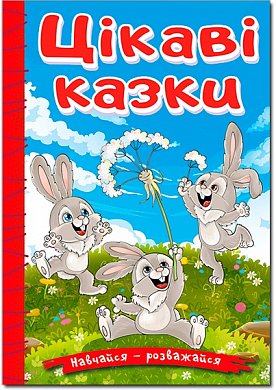 Цікаві казки

Навчайся – розважайся